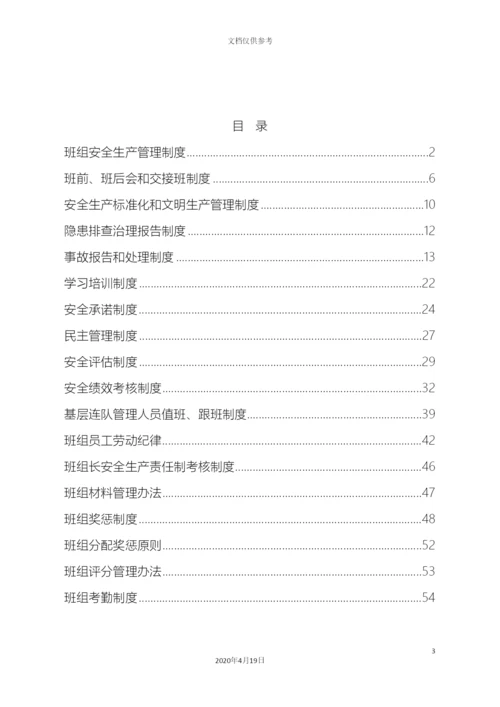 文档仅供参考

目 录

班组安全生产管理制度......2

班前、班后会和交接班制度......6

安全生产标准化和文明生产管理制度......10

隐患排查治理报告制度......12

事故报告和处理制度......13

学习培训制度......22

安全承诺制度......24

民主管理制度......27

安全评估制度......29

安全绩效考核制度......32

基层连队管理人员值班、跟班制度......39

班组员工劳动纪律......42

班组长安全生产责任制考核制度......46

班组材料管理办法......47

班组奖惩制度......48

班组分配奖惩原则......52

班组评分管理办法......53

班组考勤制度......54

3

2020年4月19日